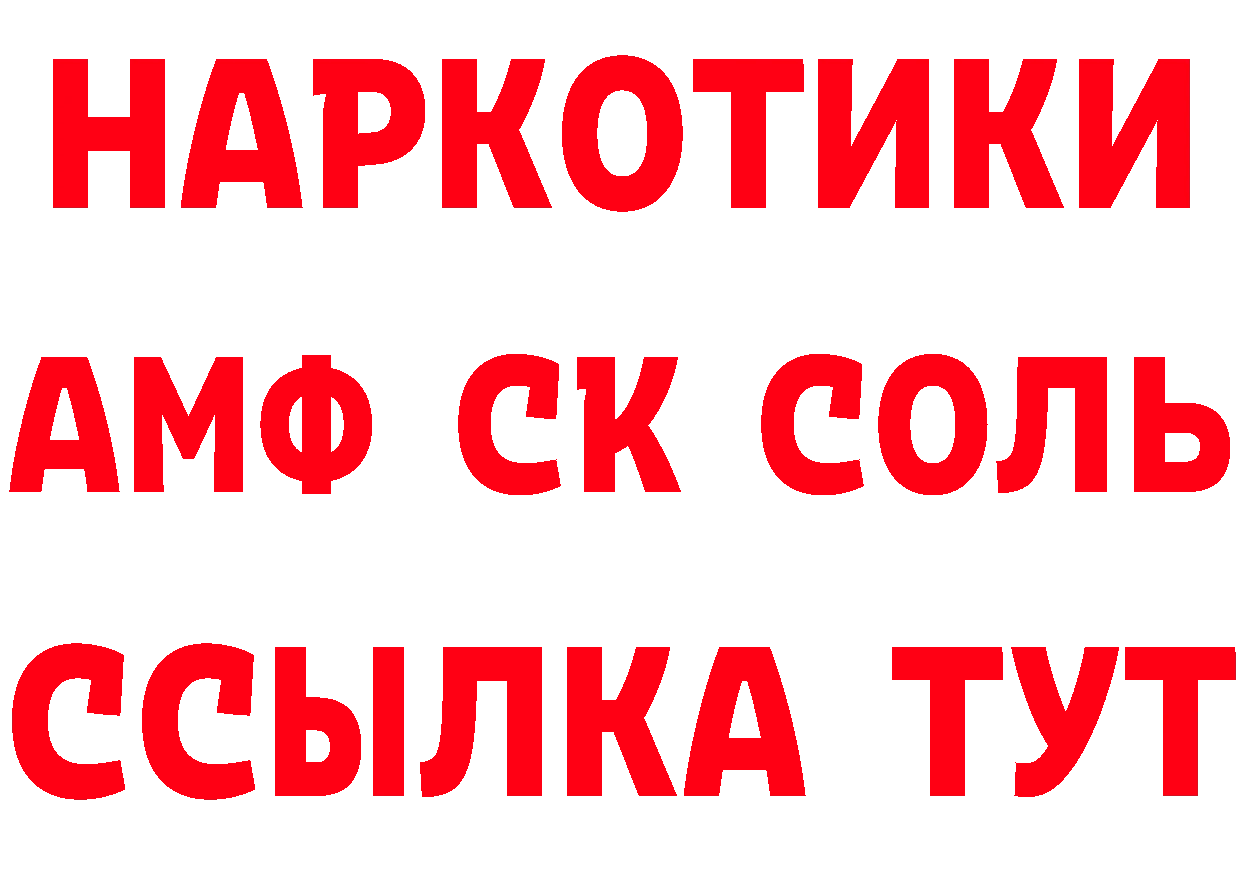 НАРКОТИКИ

АМФ СК СОЛЬ

ССЫЛКА ТУТ